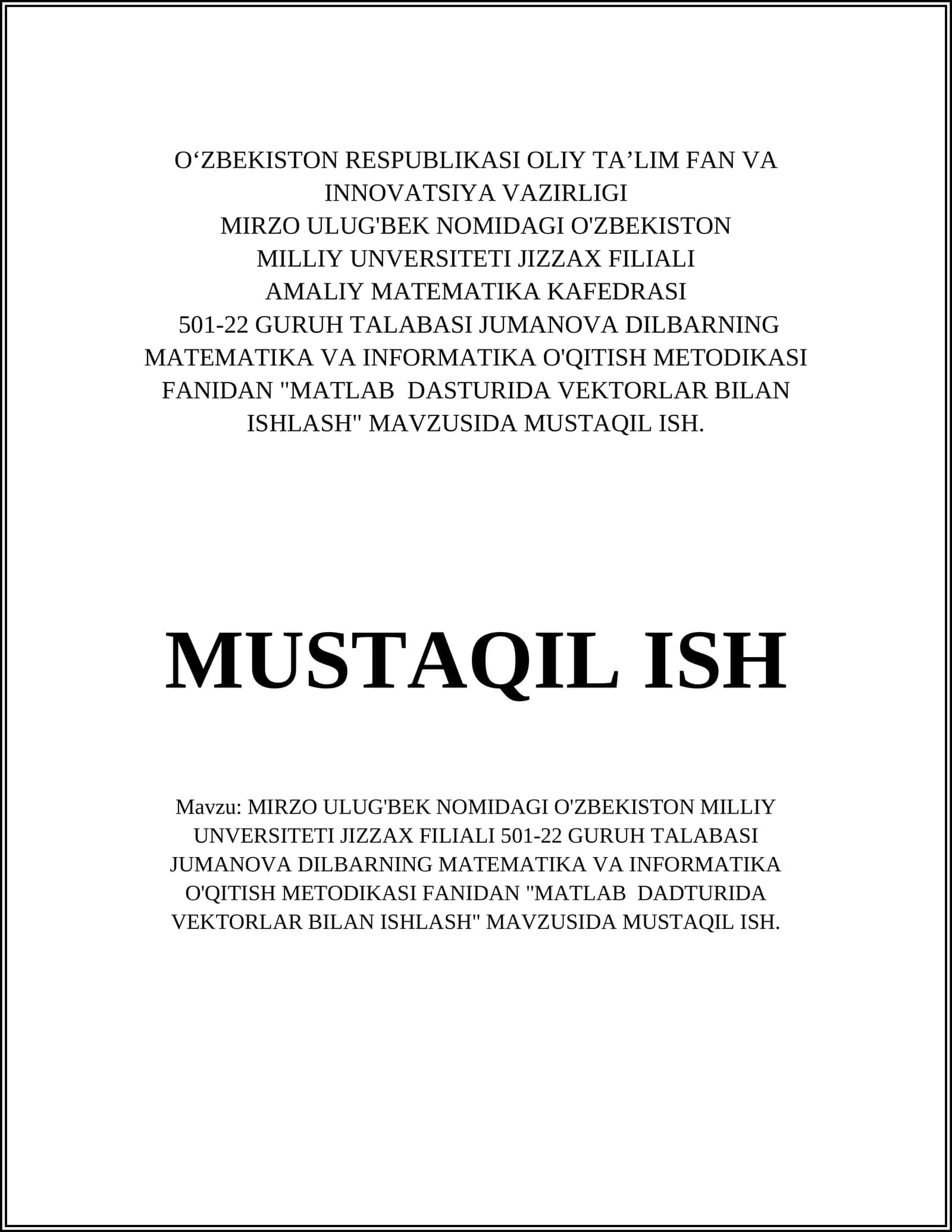 O‘ZBEKISTON RESPUBLIKASI OLIY TA’LIM FAN VA INNOVATSIYA VAZIRLIGI
MIRZO ULUG'BEK NOMIDAGI O'ZBEKISTON MILLIY UNVERSITETI JIZZAX FILIALI
AMALIY MATEMATIKA KAFEDRASI
501-22 GURUH TALABASI JUMANOVA DILBARNING MATEMATIKA VA INFORMATIKA O'QITISH METODIKASI FANIDAN "MATLAB  DASTURIDA VEKTORLAR BILAN ISHLASH" MAVZUSIDA MUSTAQIL ISH.

MUSTAQIL ISH

Mavzu: MIRZO ULUG'BEK NOMIDAGI O'ZBEKISTON MILLIY UNVERSITETI JIZZAX FILIALI 501-22 GURUH TALABASI JUMANOVA DILBARNING MATEMATIKA VA INFORMATIKA O'QITISH METODIKASI FANIDAN "MATLAB  DADTURIDA VEKTORLAR BILAN ISHLASH" MAVZUSIDA MUSTAQIL ISH.